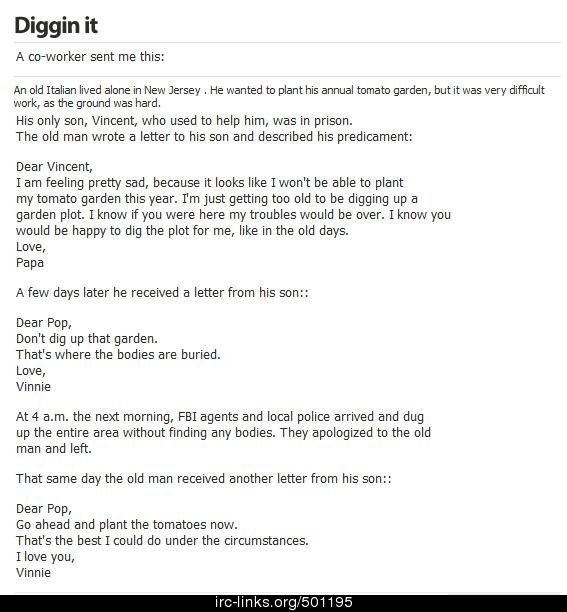 Diggin it

A co-worker sent me this:

An old Italian lived alone in New Jersey . He wanted to plant his annual tomato garden, but it was very difficult work, as the ground was hard.
His only son, Vincent, who used to help him, was in prison.
The old man wrote a letter to his son and described his predicament:

Dear Vincent,
I am feeling pretty sad, because it looks like I won't be able to plant my tomato garden this year. I'm just getting too old to be digging up a garden plot. I know if you were here my troubles would be over. I know you would be happy to dig the plot for me, like in the old days.
Love,
Papa

A few days later he received a letter from his son::

Dear Pop,
Don't dig up that garden.
That's where the bodies are buried.
Love,
Vinnie

At 4 a.m. the next morning, FBI agents and local police arrived and dug up the entire area without finding any bodies. They apologized to the old man and left.

That same day the old man received another letter from his son::

Dear Pop,
Go ahead and plant the tomatoes now.
That's the best I could do under the circumstances.
I love you,
Vinnie

irc-links.org/501195